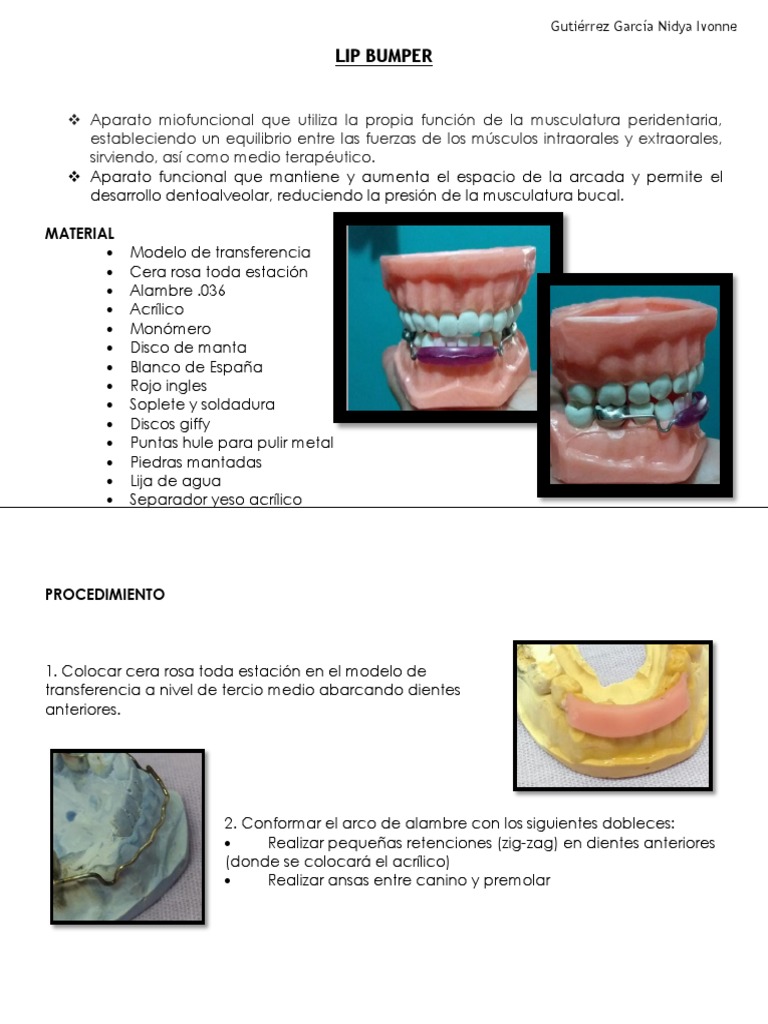 Gutiérrez García Nidya Ivonne

LIP BUMPER

❖ Aparato miofuncional que utiliza la propia función de la musculatura peridentaria, estableciendo un equilibrio entre las fuerzas de los músculos intraorales y extraorales, sirviendo, así como medio terapéutico.
❖ Aparato funcional que mantiene y aumenta el espacio de la arcada y permite el desarrollo dentoalveolar, reduciendo la presión de la musculatura bucal.

MATERIAL
• Modelo de transferencia
• Cera rosa toda estación
• Alambre .036
• Acrílico
• Monómero
• Disco de manta
• Blanco de España
• Rojo ingles
• Soplete y soldadura
• Discos giffy
• Puntas hule para pulir metal
• Piedras mantadas
• Lija de agua
• Separador yeso acrílico

PROCEDIMIENTO

1. Colocar cera rosa toda estación en el modelo de transferencia a nivel de tercio medio abarcando dientes anteriores.

2. Conformar el arco de alambre con los siguientes dobleces:
• Realizar pequeñas retenciones (zig-zag) en dientes anteriores (donde se colocará el acrílico)
• Realizar ansas entre canino y premolar